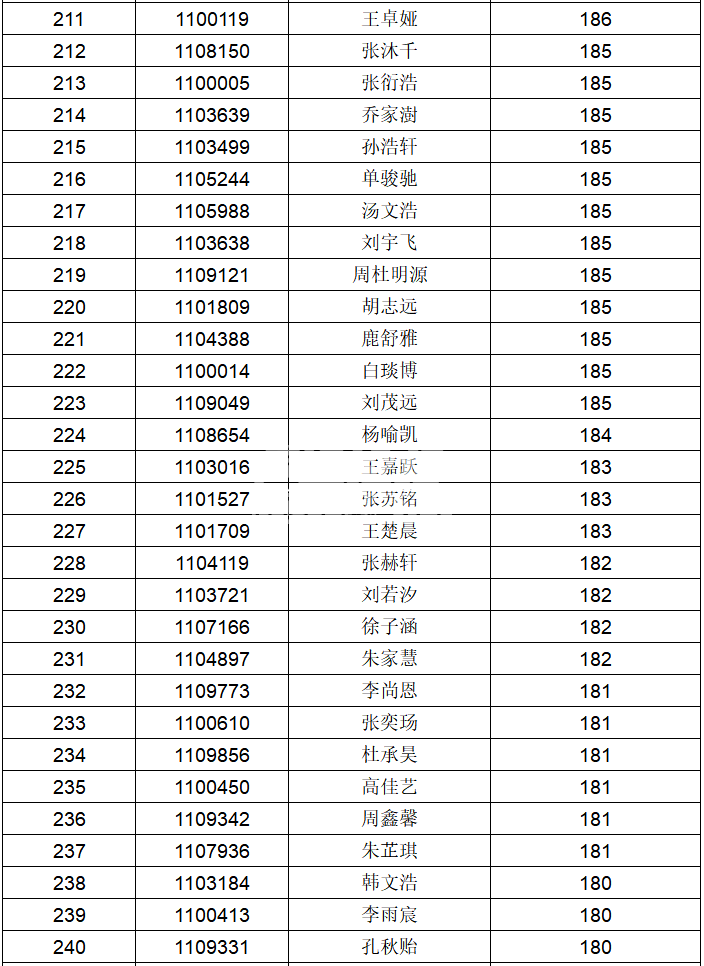 | 211 | 1100119 | 王卓娅 | 186 |
|---|---|---|---|
| 212 | 1108150 | 张沐千 | 185 |
| 213 | 1100005 | 张衍浩 | 185 |
| 214 | 1103639 | 乔家澍 | 185 |
| 215 | 1103499 | 孙浩轩 | 185 |
| 216 | 1105244 | 单骏驰 | 185 |
| 217 | 1105988 | 汤文浩 | 185 |
| 218 | 1103638 | 刘宇飞 | 185 |
| 219 | 1109121 | 周杜明源 | 185 |
| 220 | 1101809 | 胡志远 | 185 |
| 221 | 1104388 | 鹿舒雅 | 185 |
| 222 | 1100014 | 白琰博 | 185 |
| 223 | 1109049 | 刘茂远 | 185 |
| 224 | 1108654 | 杨喻凯 | 184 |
| 225 | 1103016 | 王嘉跃 | 183 |
| 226 | 1101527 | 张苏铭 | 183 |
| 227 | 1101709 | 王楚晨 | 183 |
| 228 | 1104119 | 张赫轩 | 182 |
| 229 | 1103721 | 刘若汐 | 182 |
| 230 | 1107166 | 徐子涵 | 182 |
| 231 | 1104897 | 朱家慧 | 182 |
| 232 | 1109773 | 李尚恩 | 181 |
| 233 | 1100610 | 张奕玚 | 181 |
| 234 | 1109856 | 杜承昊 | 181 |
| 235 | 1100450 | 高佳艺 | 181 |
| 236 | 1109342 | 周鑫馨 | 181 |
| 237 | 1107936 | 朱芷琪 | 181 |
| 238 | 1103184 | 韩文浩 | 180 |
| 239 | 1100413 | 李雨宸 | 180 |
| 240 | 1109331 | 孔秋贻 | 180 |